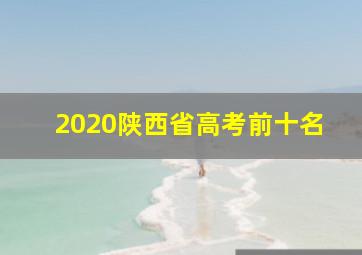 2020陕西省高考前十名